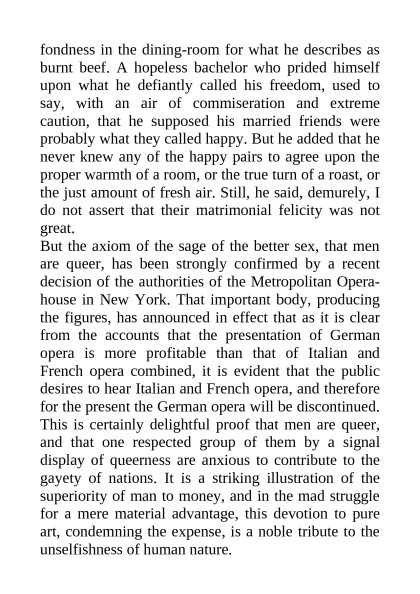 fondness in the dining-room for what he describes as burnt beef. A hopeless bachelor who prided himself upon what he defiantly called his freedom, used to say, with an air of commiseration and extreme caution, that he supposed his married friends were probably what they called happy. But he added that he never knew any of the happy pairs to agree upon the proper warmth of a room, or the true turn of a roast, or the just amount of fresh air. Still, he said, demurely, I do not assert that their matrimonial felicity was not great.

But the axiom of the sage of the better sex, that men are queer, has been strongly confirmed by a recent decision of the authorities of the Metropolitan Opera-house in New York. That important body, producing the figures, has announced in effect that as it is clear from the accounts that the presentation of German opera is more profitable than that of Italian and French opera combined, it is evident that the public desires to hear Italian and French opera, and therefore for the present the German opera will be discontinued. This is certainly delightful proof that men are queer, and that one respected group of them by a signal display of queerness are anxious to contribute to the gayety of nations. It is a striking illustration of the superiority of man to money, and in the mad struggle for a mere material advantage, this devotion to pure art, condemning the expense, is a noble tribute to the unselfishness of human nature.